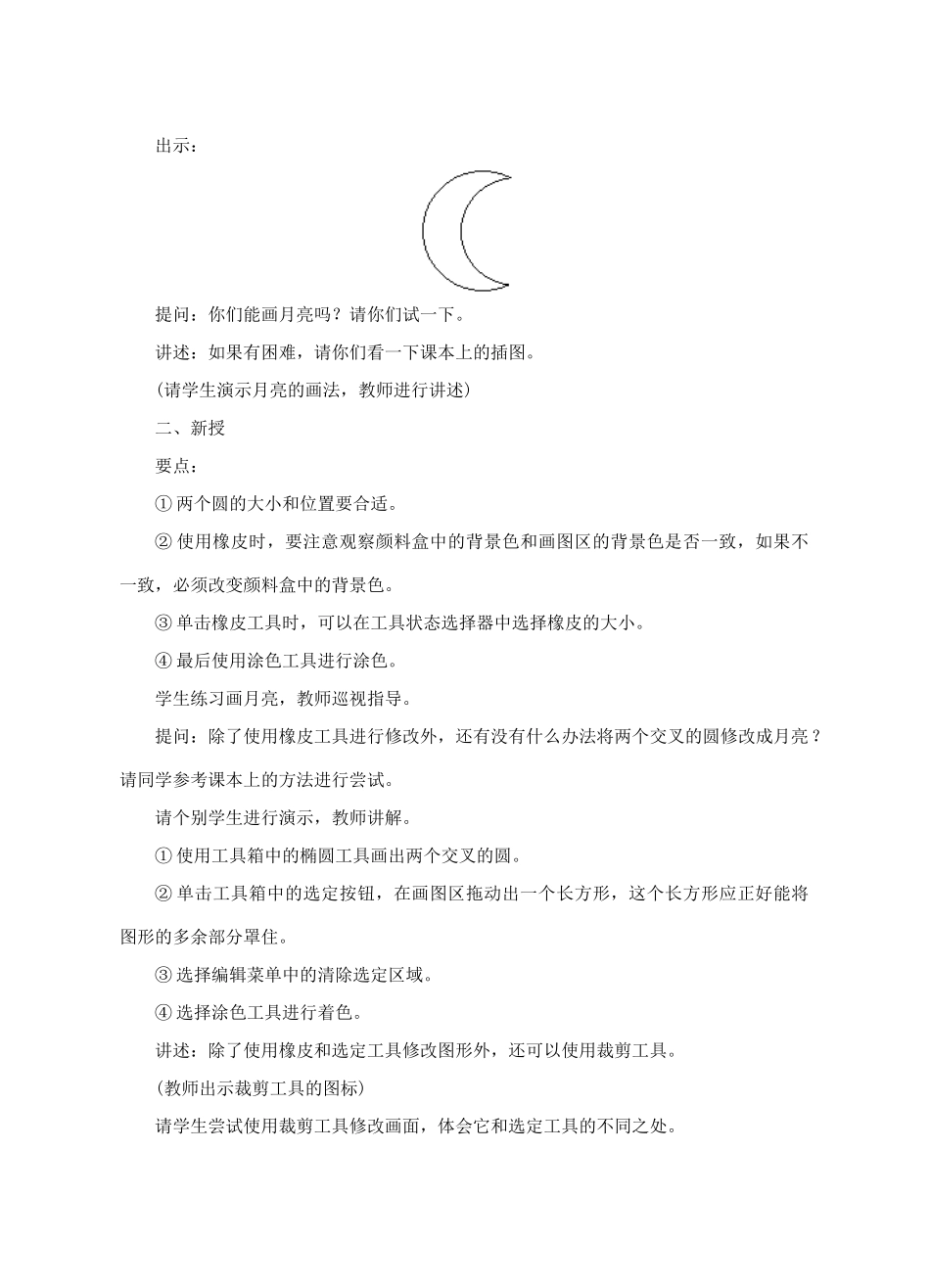 出示：

提问：你们能画月亮吗？请你们试一下。

讲述：如果有困难，请你们看一下课本上的插图。

(请学生演示月亮的画法，教师进行讲述)

二、新授

要点：

① 两个圆的大小和位置要合适。

② 使用橡皮时，要注意观察颜料盒中的背景色和画图区的背景色是否一致，如果不一致，必须改变颜料盒中的背景色。

③ 单击橡皮工具时，可以在工具状态选择器中选择橡皮的大小。

④ 最后使用涂色工具进行涂色。

学生练习画月亮，教师巡视指导。

提问：除了使用橡皮工具进行修改外，还有没有什么办法将两个交叉的圆修改成月亮？请同学参考课本上的方法进行尝试。

请个别学生进行演示，教师讲解。

① 使用工具箱中的椭圆工具画出两个交叉的圆。

② 单击工具箱中的选定按钮，在画图区拖动出一个长方形，这个长方形应正好能将图形的多余部分罩住。

③ 选择编辑菜单中的清除选定区域。

④ 选择涂色工具进行着色。

讲述：除了使用橡皮和选定工具修改图形外，还可以使用裁剪工具。

(教师出示裁剪工具的图标)

请学生尝试使用裁剪工具修改画面，体会它和选定工具的不同之处。